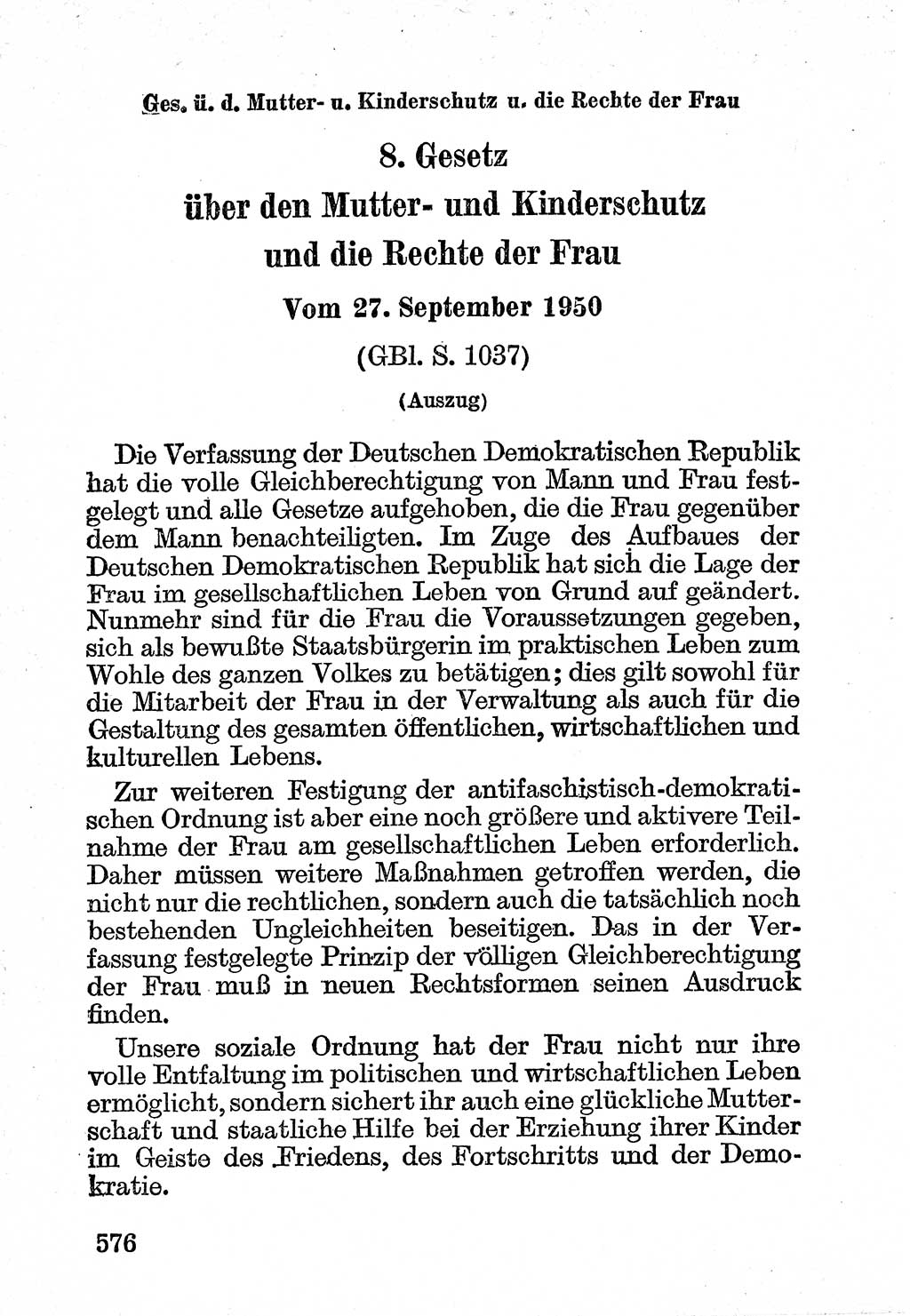 Ges. ü. d. Mutter- u. Kinderschutz u. die Rechte der Frau

8. Gesetz
über den Mutter- und Kinderschutz und die Rechte der Frau

Vom 27. September 1950

(GBl. S. 1037)

(Auszug)

Die Verfassung der Deutschen Demokratischen Republik hat die volle Gleichberechtigung von Mann und Frau festgelegt und alle Gesetze aufgehoben, die die Frau gegenüber dem Mann benachteiligten. Im Zuge des Aufbaues der Deutschen Demokratischen Republik hat sich die Lage der Frau im gesellschaftlichen Leben von Grund auf geändert. Nunmehr sind für die Frau die Voraussetzungen gegeben, sich als bewußte Staatsbürgerin im praktischen Leben zum Wohle des ganzen Volkes zu betätigen; dies gilt sowohl für die Mitarbeit der Frau in der Verwaltung als auch für die Gestaltung des gesamten öffentlichen, wirtschaftlichen und kulturellen Lebens.

Zur weiteren Festigung der antifaschistisch-demokratischen Ordnung ist aber eine noch größere und aktivere Teilnahme der Frau am gesellschaftlichen Leben erforderlich. Daher müssen weitere Maßnahmen getroffen werden, die nicht nur die rechtlichen, sondern auch die tatsächlich noch bestehenden Ungleichheiten beseitigen. Das in der Verfassung festgelegte Prinzip der völligen Gleichberechtigung der Frau muß in neuen Rechtsformen seinen Ausdruck finden.

Unsere soziale Ordnung hat der Frau nicht nur ihre volle Entfaltung im politischen und wirtschaftlichen Leben ermöglicht, sondern sichert ihr auch eine glückliche Mutterschaft und staatliche Hilfe bei der Erziehung ihrer Kinder im Geiste des Friedens, des Fortschritts und der Demokratie.

576